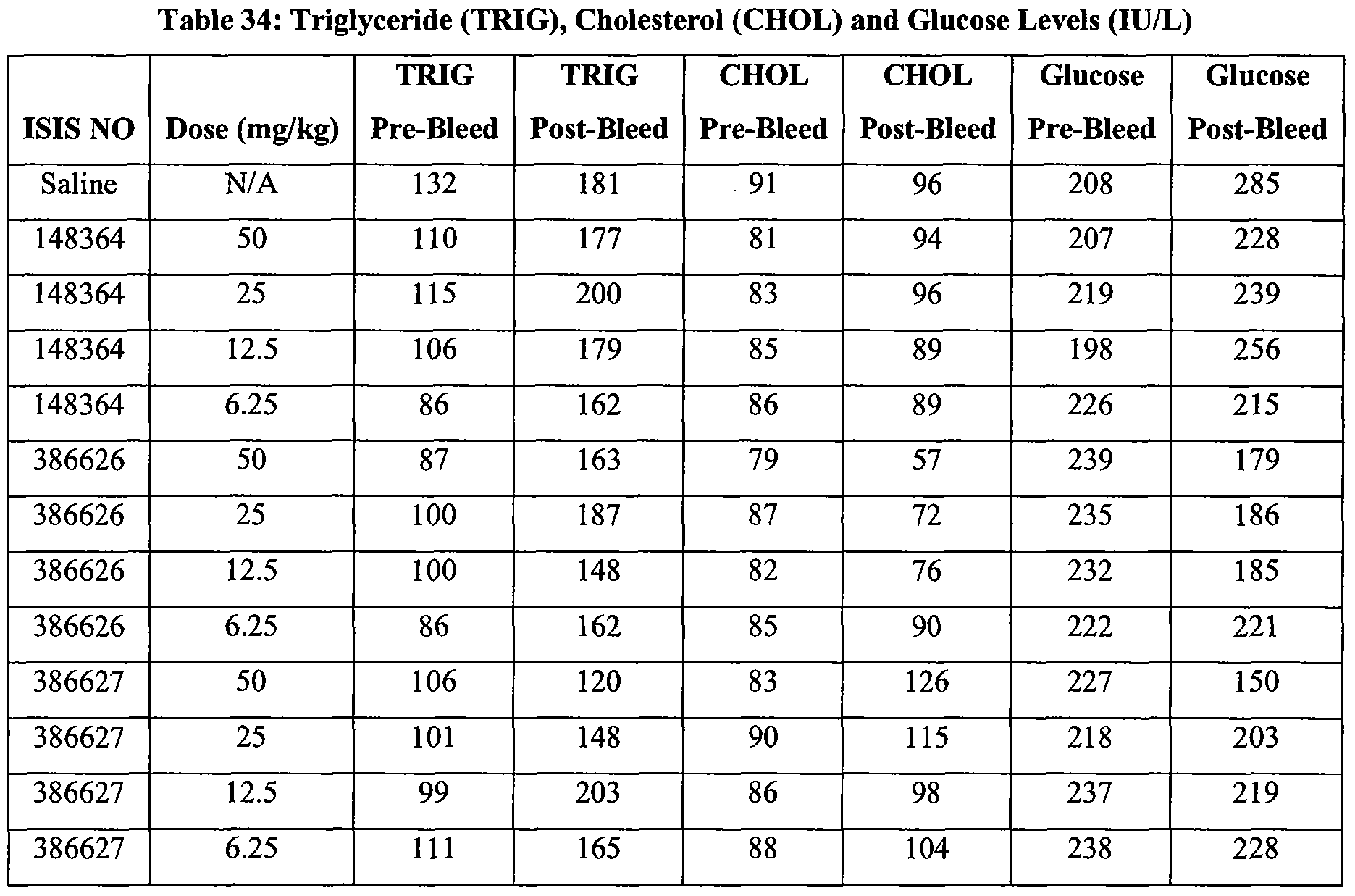 Table 34: Triglyceride (TRIG), Cholesterol (CHOL) and Glucose Levels (IU/L)

| ISIS NO | Dose (mg/kg) | TRIG Pre-Bleed | TRIG Post-Bleed | CHOL Pre-Bleed | CHOL Post-Bleed | Glucose Pre-Bleed | Glucose Post-Bleed |
|---|---|---|---|---|---|---|---|
| Saline | N/A | 132 | 181 | 91 | 96 | 208 | 285 |
| 148364 | 50 | 110 | 177 | 81 | 94 | 207 | 228 |
| 148364 | 25 | 115 | 200 | 83 | 96 | 219 | 239 |
| 148364 | 12.5 | 106 | 179 | 85 | 89 | 198 | 256 |
| 148364 | 6.25 | 86 | 162 | 86 | 89 | 226 | 215 |
| 386626 | 50 | 87 | 163 | 79 | 57 | 239 | 179 |
| 386626 | 25 | 100 | 187 | 87 | 72 | 235 | 186 |
| 386626 | 12.5 | 100 | 148 | 82 | 76 | 232 | 185 |
| 386626 | 6.25 | 86 | 162 | 85 | 90 | 222 | 221 |
| 386627 | 50 | 106 | 120 | 83 | 126 | 227 | 150 |
| 386627 | 25 | 101 | 148 | 90 | 115 | 218 | 203 |
| 386627 | 12.5 | 99 | 203 | 86 | 98 | 237 | 219 |
| 386627 | 6.25 | 111 | 165 | 88 | 104 | 238 | 228 |